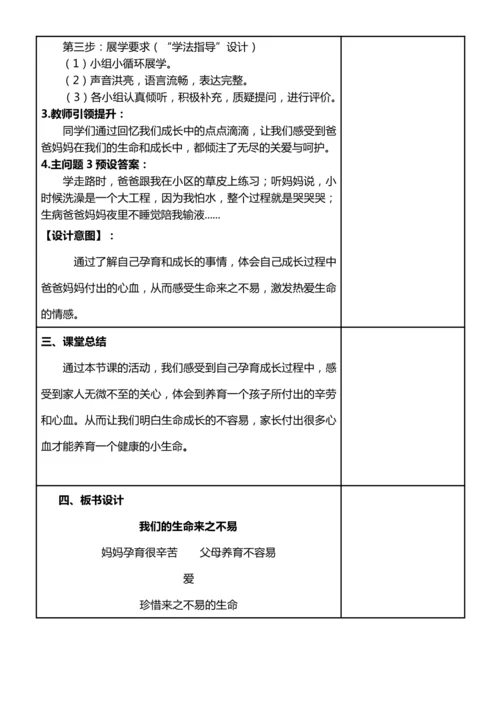 第三步：展学要求（“学法指导”设计）
（1）小组小循环展学。
（2）声音洪亮，语言流畅，表达完整。
（3）各小组认真倾听，积极补充，质疑提问，进行评价。

3.教师引领提升：
同学们通过回忆我们成长中的点点滴滴，让我们感受到爸爸妈妈在我们的生命和成长中，都倾注了无尽的关爱与呵护。

4.主问题 3 预设答案：
学走路时，爸爸跟我在小区的草皮上练习；听妈妈说，小时候洗澡是一个大工程，因为我怕水，整个过程就是哭哭哭；生病爸爸妈妈夜里不睡觉陪我输液......

【设计意图】：
通过了解自己孕育和成长的事情，体会自己成长过程中爸爸妈妈付出的心血，从而感受生命来之不易，激发热爱生命的情感。

三、课堂总结
通过本节课的活动，我们感受到自己孕育成长过程中，感受到家人无微不至的关心，体会到养育一个孩子所付出的辛劳和心血。从而让我们明白生命成长的不容易，家长付出很多心血才能养育一个健康的小生命。

四、板书设计
我们的生命来之不易
妈妈孕育很辛苦　　父母养育不容易
爱
珍惜来之不易的生命